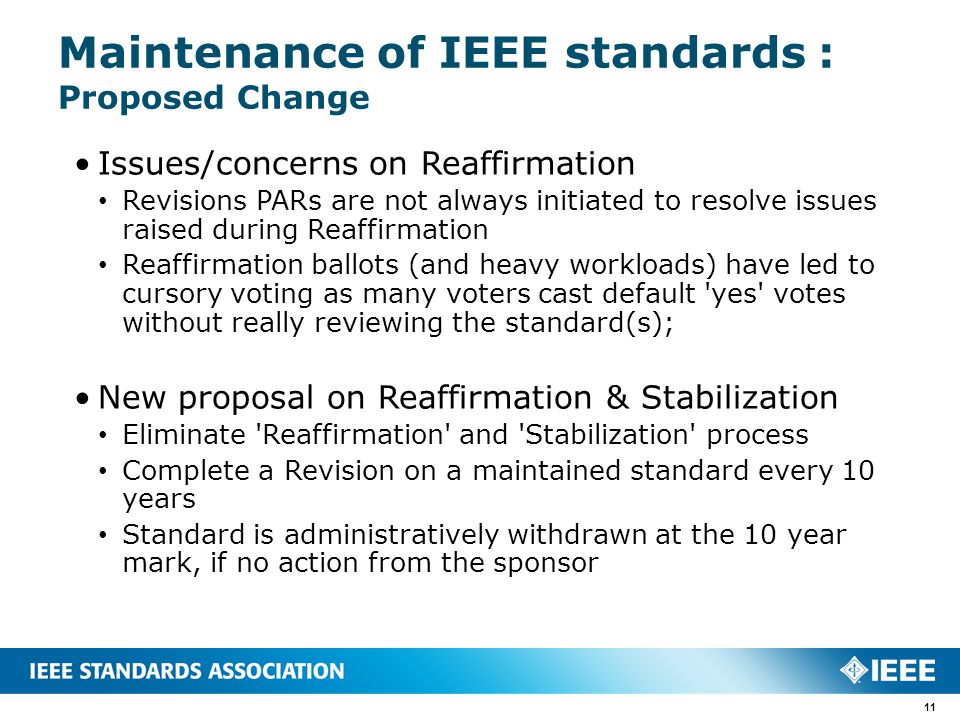 Maintenance of IEEE standards :
Proposed Change

• Issues/concerns on Reaffirmation
• Revisions PARs are not always initiated to resolve issues raised during Reaffirmation
• Reaffirmation ballots (and heavy workloads) have led to cursory voting as many voters cast default 'yes' votes without really reviewing the standard(s);

• New proposal on Reaffirmation & Stabilization
• Eliminate 'Reaffirmation' and 'Stabilization' process
• Complete a Revision on a maintained standard every 10 years
• Standard is administratively withdrawn at the 10 year mark, if no action from the sponsor

IEEE STANDARDS ASSOCIATION

IEEE

11